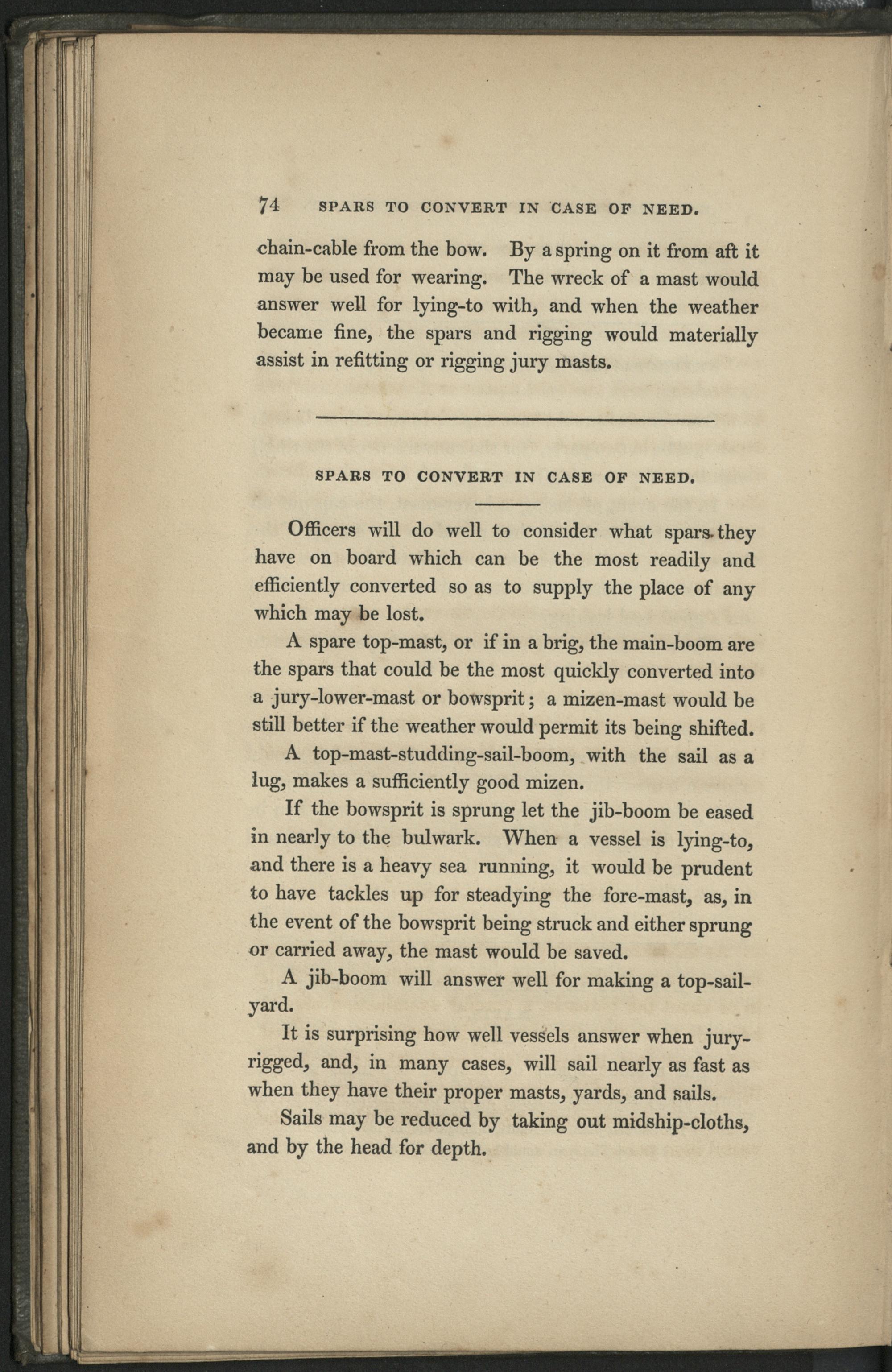 74 SPARS TO CONVERT IN CASE OF NEED.

chain-cable from the bow. By a spring on it from aft it may be used for wearing. The wreck of a mast would answer well for lying-to with, and when the weather became fine, the spars and rigging would materially assist in refitting or rigging jury masts.

SPARS TO CONVERT IN CASE OF NEED.

Officers will do well to consider what spars they have on board which can be the most readily and efficiently converted so as to supply the place of any which may be lost.

A spare top-mast, or if in a brig, the main-boom are the spars that could be the most quickly converted into a jury-lower-mast or bowsprit; a mizen-mast would be still better if the weather would permit its being shifted.

A top-mast-studding-sail-boom, with the sail as a lug, makes a sufficiently good mizen.

If the bowsprit is sprung let the jib-boom be eased in nearly to the bulwark. When a vessel is lying-to, and there is a heavy sea running, it would be prudent to have tackles up for steadying the fore-mast, as, in the event of the bowsprit being struck and either sprung or carried away, the mast would be saved.

A jib-boom will answer well for making a top-sail-yard.

It is surprising how well vessels answer when jury-rigged, and, in many cases, will sail nearly as fast as when they have their proper masts, yards, and sails.

Sails may be reduced by taking out midship-cloths, and by the head for depth.